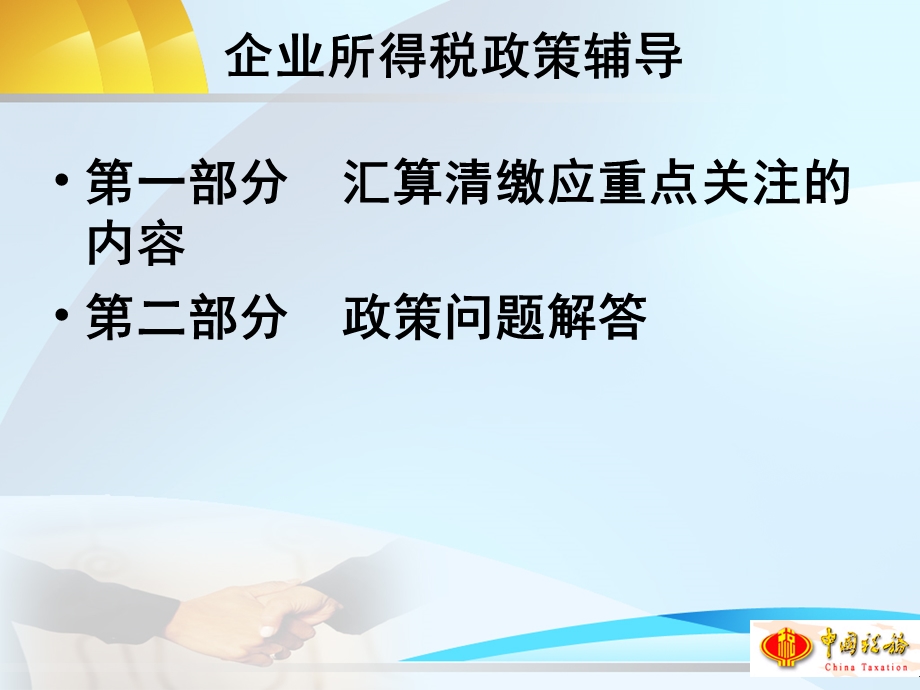 企业所得税政策辅导

• 第一部分　汇算清缴应重点关注的内容
• 第二部分　政策问题解答

中国税务
China Taxation